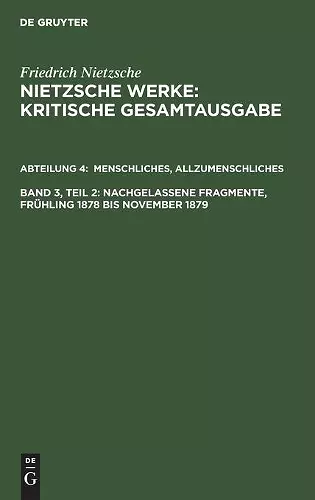 DE GRUYTER

Friedrich Nietzsche
NIETZSCHE WERKE: KRITISCHE GESAMTAUSGABE

ABTEILUNG 4: MENSCHLICHES, ALLZUMENSCHLICHES

BAND 3, TEIL 2: NACHGELASSENE FRAGMENTE, FRÜHLING 1878 BIS NOVEMBER 1879

DE
G